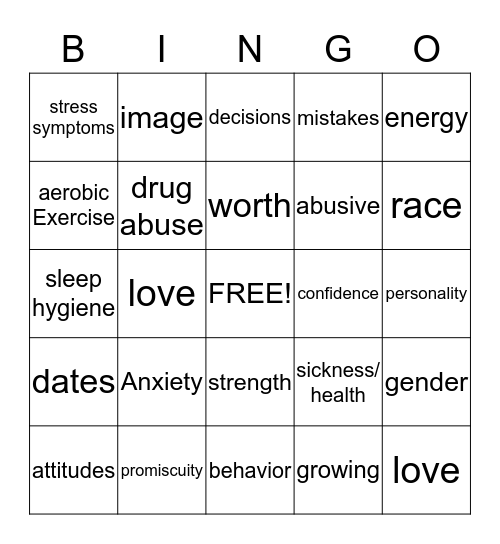 | B | I | N | G | O |
|---|---|---|---|---|
| stress symptoms | image | decisions | mistakes | energy |
| aerobic Exercise | drug abuse | worth | abusive | race |
| sleep hygiene | love | FREE! | confidence | personality |
| dates | Anxiety | strength | sickness/ health | gender |
| attitudes | promiscuity | behavior | growing | love |